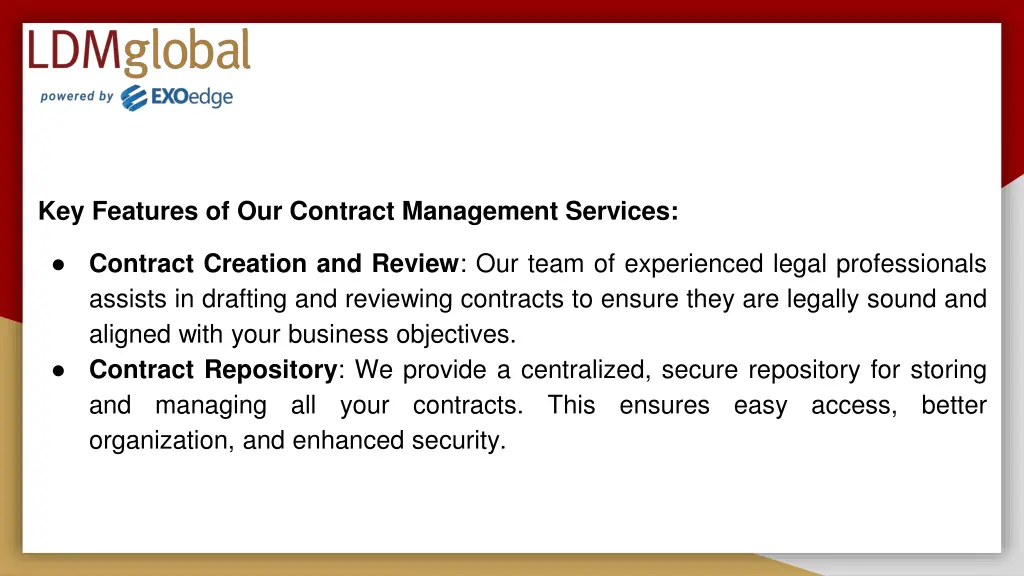 LDMglobal
powered by EXOedge

Key Features of Our Contract Management Services:

● Contract Creation and Review: Our team of experienced legal professionals assists in drafting and reviewing contracts to ensure they are legally sound and aligned with your business objectives.
● Contract Repository: We provide a centralized, secure repository for storing and managing all your contracts. This ensures easy access, better organization, and enhanced security.